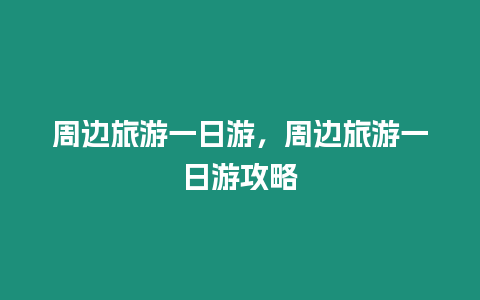 周边旅游一日游，周边旅游一日游攻略